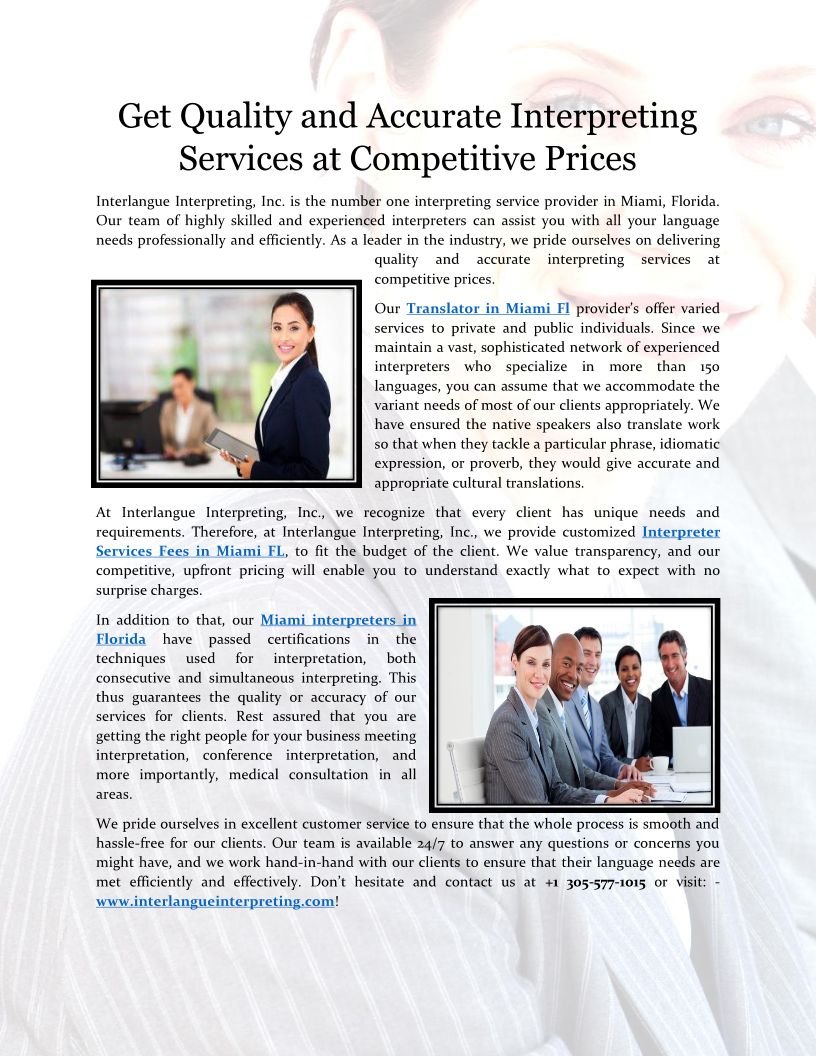 Get Quality and Accurate Interpreting Services at Competitive Prices

Interlangue Interpreting, Inc. is the number one interpreting service provider in Miami, Florida. Our team of highly skilled and experienced interpreters can assist you with all your language needs professionally and efficiently. As a leader in the industry, we pride ourselves on delivering quality and accurate interpreting services at competitive prices.

Our Translator in Miami Fl provider's offer varied services to private and public individuals. Since we maintain a vast, sophisticated network of experienced interpreters who specialize in more than 150 languages, you can assume that we accommodate the variant needs of most of our clients appropriately. We have ensured the native speakers also translate work so that when they tackle a particular phrase, idiomatic expression, or proverb, they would give accurate and appropriate cultural translations.

At Interlangue Interpreting, Inc., we recognize that every client has unique needs and requirements. Therefore, at Interlangue Interpreting, Inc., we provide customized Interpreter Services Fees in Miami FL, to fit the budget of the client. We value transparency, and our competitive, upfront pricing will enable you to understand exactly what to expect with no surprise charges.

In addition to that, our Miami interpreters in Florida have passed certifications in the techniques used for interpretation, both consecutive and simultaneous interpreting. This thus guarantees the quality or accuracy of our services for clients. Rest assured that you are getting the right people for your business meeting interpretation, conference interpretation, and more importantly, medical consultation in all areas.

We pride ourselves in excellent customer service to ensure that the whole process is smooth and hassle-free for our clients. Our team is available 24/7 to answer any questions or concerns you might have, and we work hand-in-hand with our clients to ensure that their language needs are met efficiently and effectively. Don't hesitate and contact us at +1 305-577-1015 or visit: - www.interlangueinterpreting.com!